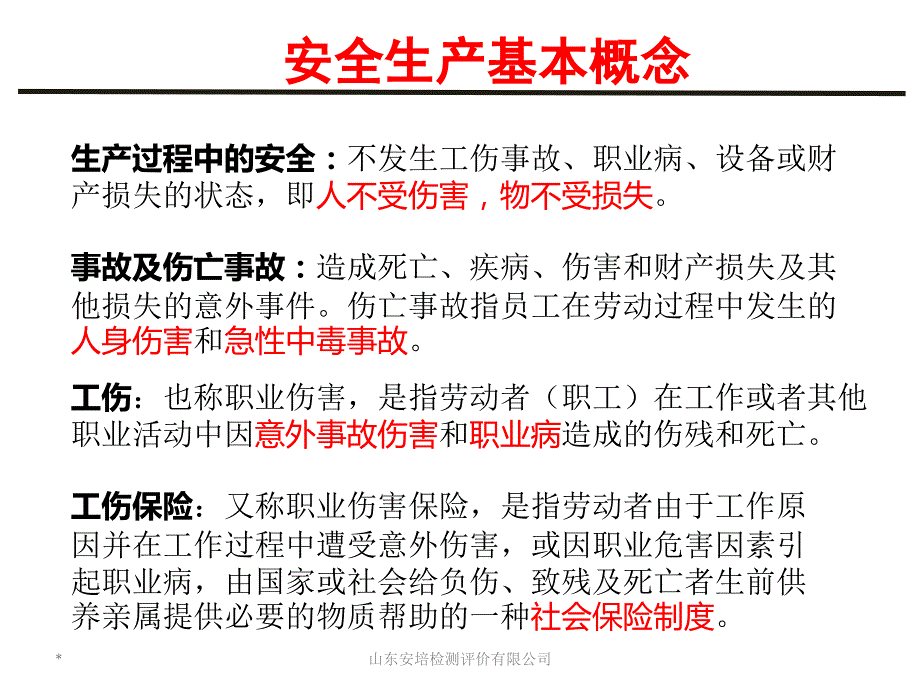 安全生产基本概念

生产过程中的安全：不发生工伤事故、职业病、设备或财产损失的状态，即人不受伤害，物不受损失。

事故及伤亡事故：造成死亡、疾病、伤害和财产损失及其他损失的意外事件。伤亡事故指员工在劳动过程中发生的人身伤害和急性中毒事故。

工伤：也称职业伤害，是指劳动者（职工）在工作或者其他职业活动中因意外事故伤害和职业病造成的伤残和死亡。

工伤保险：又称职业伤害保险，是指劳动者由于工作原因并在工作过程中遭受意外伤害，或因职业危害因素引起职业病，由国家或社会给负伤、致残及死亡者生前供养亲属提供必要的物质帮助的一种社会保险制度。

*

山东安培检测评价有限公司